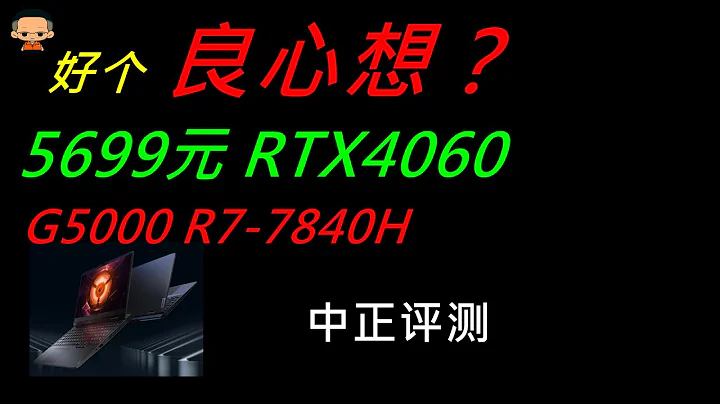 好个 良心想？

5699元 RTX4060

G5000 R7-7840H

中正评测